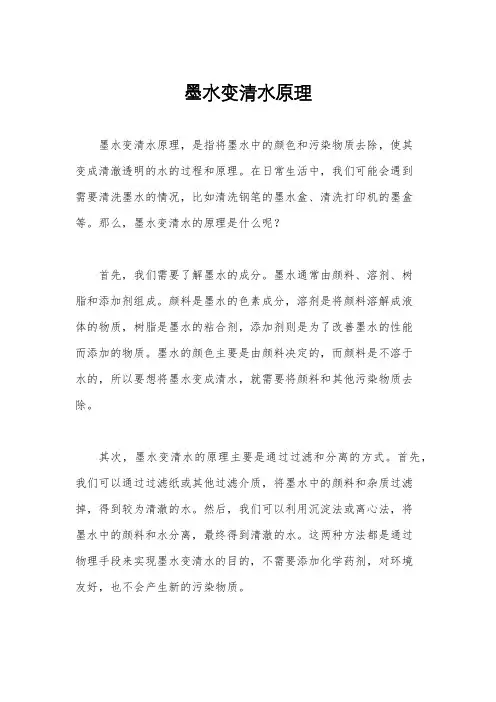 墨水变清水原理

墨水变清水原理，是指将墨水中的颜色和污染物质去除，使其变成清澈透明的水的过程和原理。在日常生活中，我们可能会遇到需要清洗墨水的情况，比如清洗钢笔的墨水盒、清洗打印机的墨盒等。那么，墨水变清水的原理是什么呢？

首先，我们需要了解墨水的成分。墨水通常由颜料、溶剂、树脂和添加剂组成。颜料是墨水的色素成分，溶剂是将颜料溶解成液体的物质，树脂是墨水的粘合剂，添加剂则是为了改善墨水的性能而添加的物质。墨水的颜色主要是由颜料决定的，而颜料是不溶于水的，所以要想将墨水变成清水，就需要将颜料和其他污染物质去除。

其次，墨水变清水的原理主要是通过过滤和分离的方式。首先，我们可以通过过滤纸或其他过滤介质，将墨水中的颜料和杂质过滤掉，得到较为清澈的水。然后，我们可以利用沉淀法或离心法，将墨水中的颜料和水分离，最终得到清澈的水。这两种方法都是通过物理手段来实现墨水变清水的目的，不需要添加化学药剂，对环境友好，也不会产生新的污染物质。